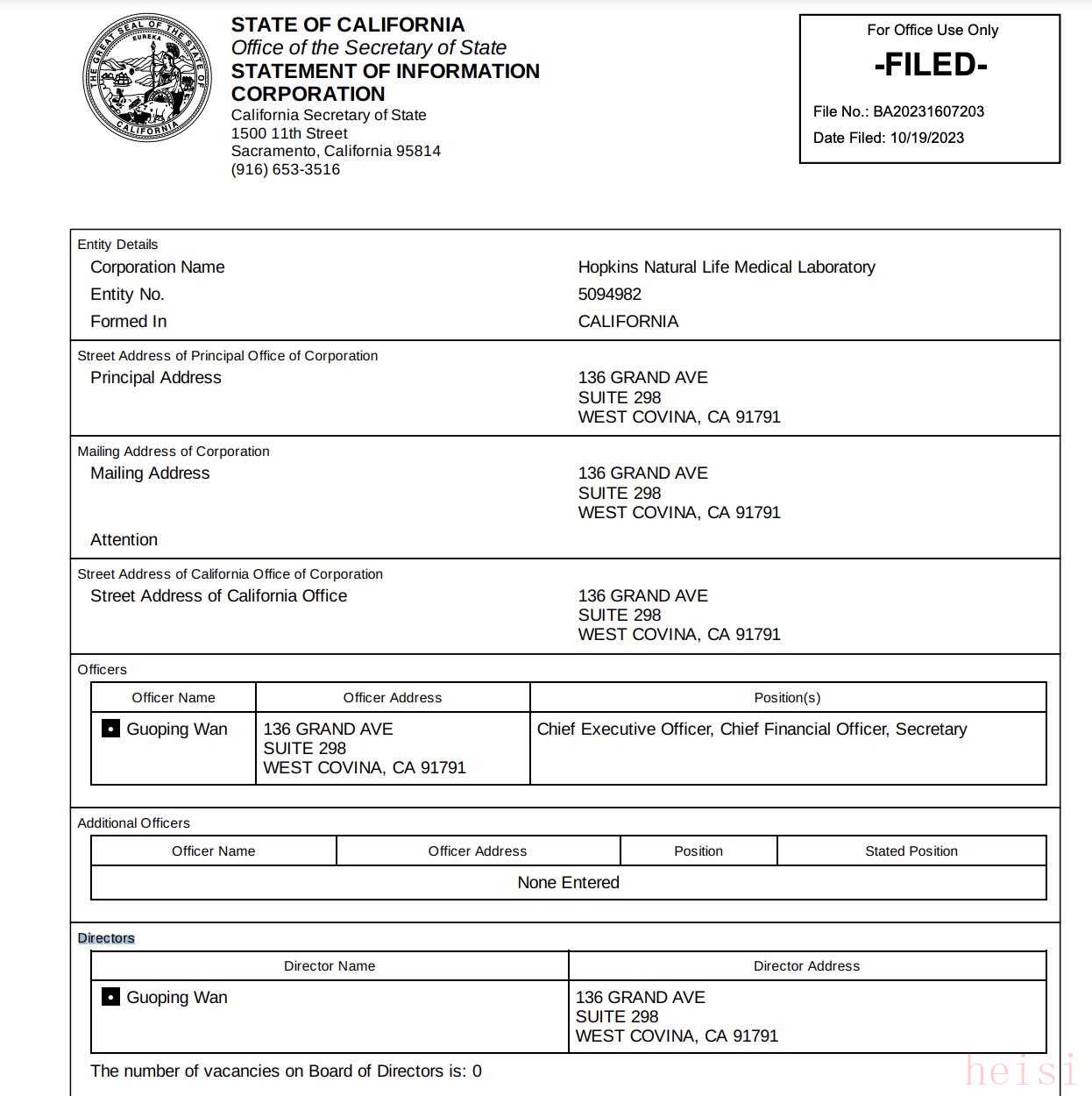 THE GREAT SEAL OF THE STATE OF CALIFORNIA
EUREKA

STATE OF CALIFORNIA
Office of the Secretary of State
STATEMENT OF INFORMATION
CORPORATION
California Secretary of State
1500 11th Street
Sacramento, California 95814
(916) 653-3516

For Office Use Only
-FILED-
File No.: BA20231607203
Date Filed: 10/19/2023

Entity Details
Corporation Name Hopkins Natural Life Medical Laboratory
Entity No. 5094982
Formed In CALIFORNIA

Street Address of Principal Office of Corporation
Principal Address 136 GRAND AVE
SUITE 298
WEST COVINA, CA 91791

Mailing Address of Corporation
Mailing Address 136 GRAND AVE
SUITE 298
WEST COVINA, CA 91791
Attention

Street Address of California Office of Corporation
Street Address of California Office 136 GRAND AVE
SUITE 298
WEST COVINA, CA 91791

Officers

| Officer Name | Officer Address | Position(s) |
|---|---|---|
| Guoping Wan | 136 GRAND AVE SUITE 298 WEST COVINA, CA 91791 | Chief Executive Officer, Chief Financial Officer, Secretary |

Additional Officers

| Officer Name | Officer Address | Position | Stated Position |
|---|---|---|---|
| None Entered | | | |

Directors

| Director Name | Director Address |
|---|---|
| Guoping Wan | 136 GRAND AVE SUITE 298 WEST COVINA, CA 91791 |

The number of vacancies on Board of Directors is: 0

heisi